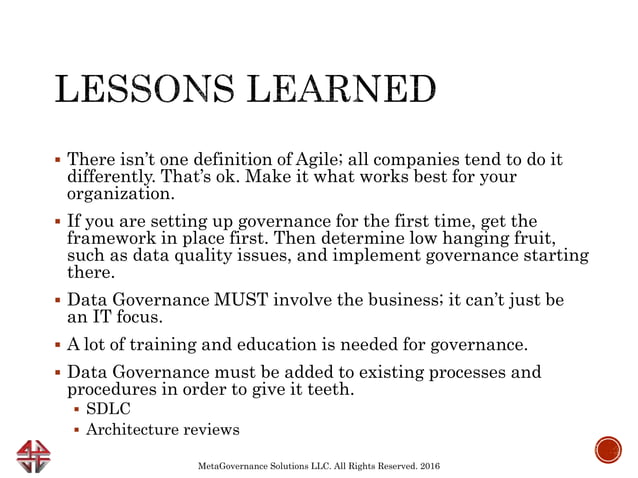 LESSONS LEARNED

▪ There isn't one definition of Agile; all companies tend to do it differently. That's ok. Make it what works best for your organization.

▪ If you are setting up governance for the first time, get the framework in place first. Then determine low hanging fruit, such as data quality issues, and implement governance starting there.

▪ Data Governance MUST involve the business; it can't just be an IT focus.

▪ A lot of training and education is needed for governance.

▪ Data Governance must be added to existing processes and procedures in order to give it teeth.
  ▪ SDLC
  ▪ Architecture reviews

MetaGovernance Solutions LLC. All Rights Reserved. 2016